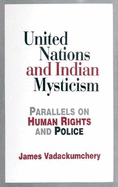 United Nations and Indian Mysticism

PARALLELS ON HUMAN RIGHTS AND POLICE

James Vadackumchery